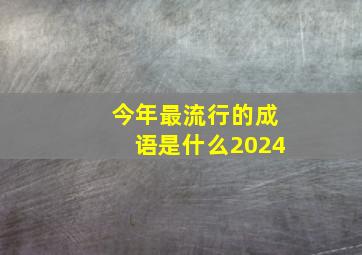 今年最流行的成语是什么2024